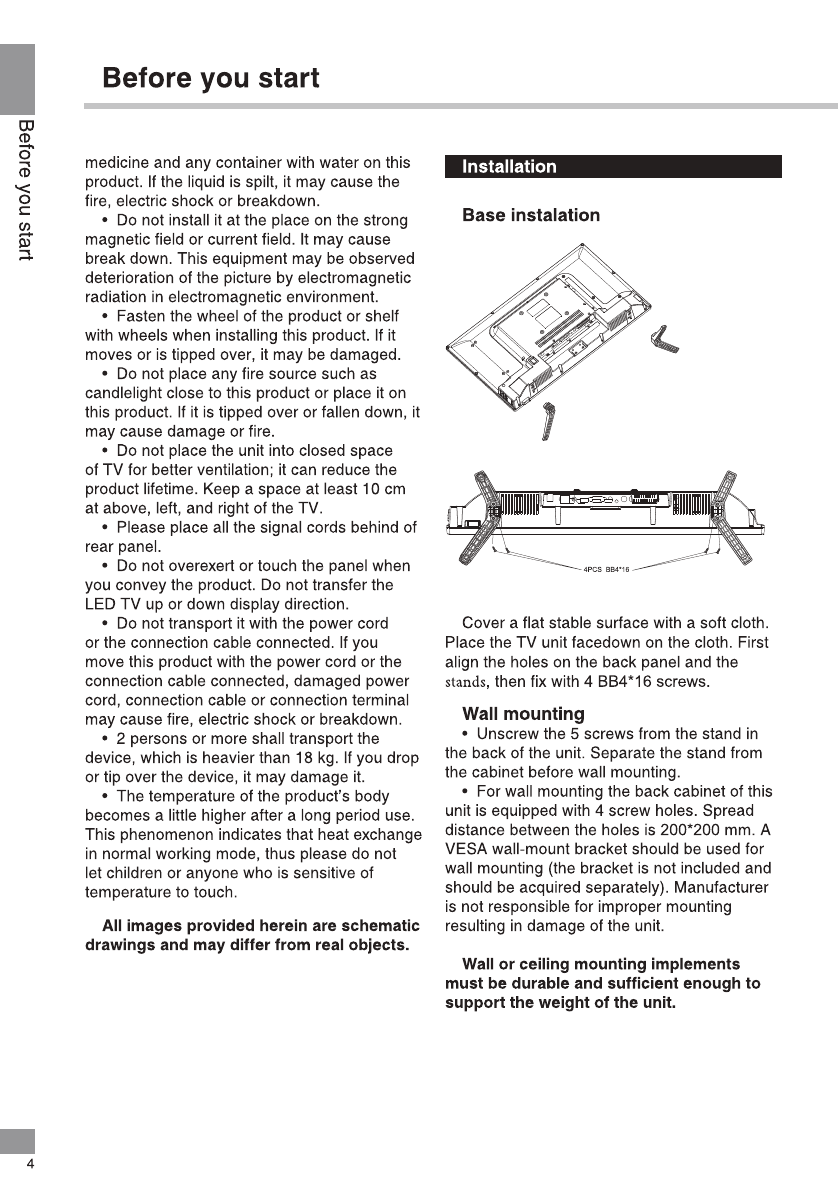 Before you start

Before you start

medicine and any container with water on this product. If the liquid is spilt, it may cause the fire, electric shock or breakdown.

• Do not install it at the place on the strong magnetic field or current field. It may cause break down. This equipment may be observed deterioration of the picture by electromagnetic radiation in electromagnetic environment.

• Fasten the wheel of the product or shelf with wheels when installing this product. If it moves or is tipped over, it may be damaged.

• Do not place any fire source such as candlelight close to this product or place it on this product. If it is tipped over or fallen down, it may cause damage or fire.

• Do not place the unit into closed space of TV for better ventilation; it can reduce the product lifetime. Keep a space at least 10 cm at above, left, and right of the TV.

• Please place all the signal cords behind of rear panel.

• Do not overexert or touch the panel when you convey the product. Do not transfer the LED TV up or down display direction.

• Do not transport it with the power cord or the connection cable connected. If you move this product with the power cord or the connection cable connected, damaged power cord, connection cable or connection terminal may cause fire, electric shock or breakdown.

• 2 persons or more shall transport the device, which is heavier than 18 kg. If you drop or tip over the device, it may damage it.

• The temperature of the product's body becomes a little higher after a long period use. This phenomenon indicates that heat exchange in normal working mode, thus please do not let children or anyone who is sensitive of temperature to touch.

All images provided herein are schematic drawings and may differ from real objects.

Installation

Base instalation

4PCS BB4*16

Cover a flat stable surface with a soft cloth. Place the TV unit facedown on the cloth. First align the holes on the back panel and the stands, then fix with 4 BB4*16 screws.

Wall mounting

• Unscrew the 5 screws from the stand in the back of the unit. Separate the stand from the cabinet before wall mounting.

• For wall mounting the back cabinet of this unit is equipped with 4 screw holes. Spread distance between the holes is 200*200 mm. A VESA wall-mount bracket should be used for wall mounting (the bracket is not included and should be acquired separately). Manufacturer is not responsible for improper mounting resulting in damage of the unit.

Wall or ceiling mounting implements must be durable and sufficient enough to support the weight of the unit.

4